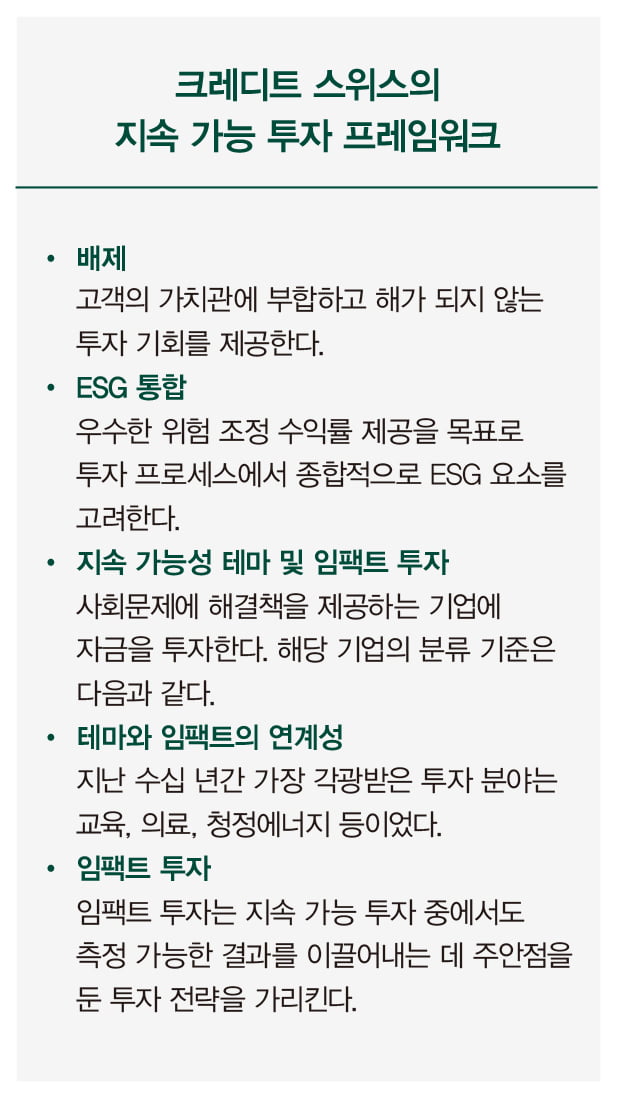 크레디트 스위스의
지속 가능 투자 프레임워크

• 배제
고객의 가치관에 부합하고 해가 되지 않는 투자 기회를 제공한다.

• ESG 통합
우수한 위험 조정 수익률 제공을 목표로 투자 프로세스에서 종합적으로 ESG 요소를 고려한다.

• 지속 가능성 테마 및 임팩트 투자
사회문제에 해결책을 제공하는 기업에 자금을 투자한다. 해당 기업의 분류 기준은 다음과 같다.

• 테마와 임팩트의 연계성
지난 수십 년간 가장 각광받은 투자 분야는 교육, 의료, 청정에너지 등이었다.

• 임팩트 투자
임팩트 투자는 지속 가능 투자 중에서도 측정 가능한 결과를 이끌어내는 데 주안점을 둔 투자 전략을 가리킨다.